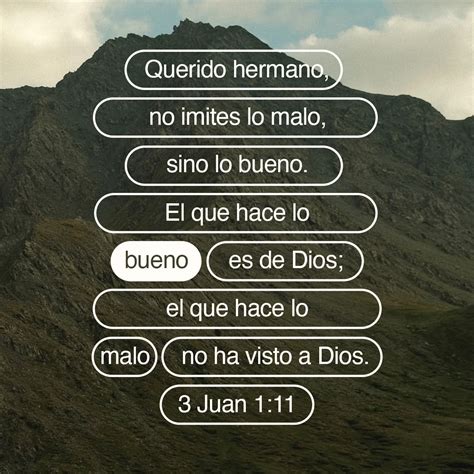 Querido hermano, no imites lo malo, sino lo bueno. El que hace lo bueno es de Dios; el que hace lo malo no ha visto a Dios.

3 Juan 1:11